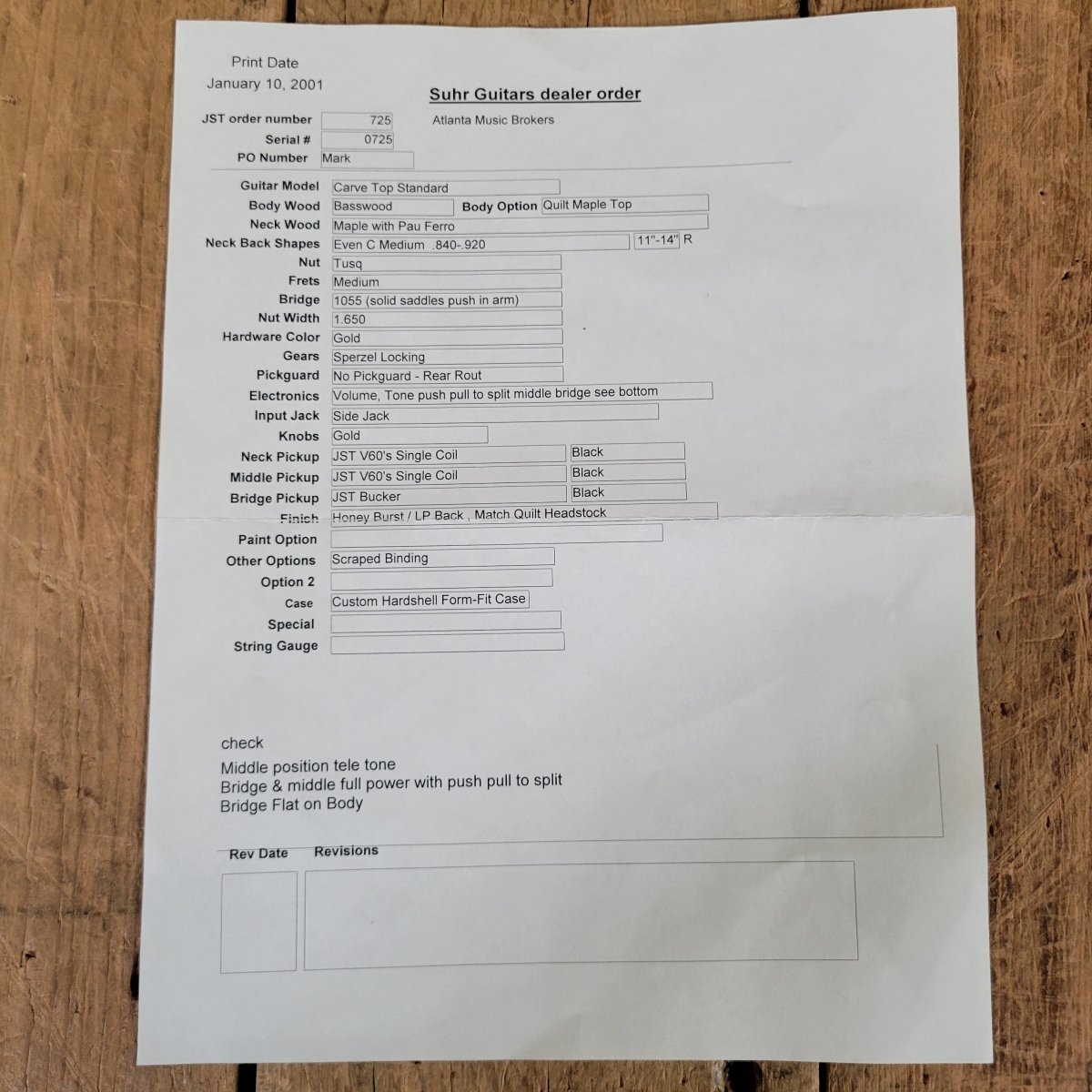 Print Date
January 10, 2001

Suhr Guitars dealer order

JST order number 725
Atlanta Music Brokers
Serial # 0725
PO Number Mark

Guitar Model Carve Top Standard
Body Wood Basswood
Body Option Quilt Maple Top
Neck Wood Maple with Pau Ferro
Neck Back Shapes Even C Medium .840-.920
11"-14" R
Nut Tusq
Frets Medium
Bridge 1055 (solid saddles push in arm)
Nut Width 1.650
Hardware Color Gold
Gears Sperzel Locking
Pickguard No Pickguard - Rear Rout
Electronics Volume, Tone push pull to split middle bridge see bottom
Input Jack Side Jack
Knobs Gold
Neck Pickup JST V60's Single Coil Black
Middle Pickup JST V60's Single Coil Black
Bridge Pickup JST Bucker Black
Finish Honey Burst / LP Back , Match Quilt Headstock
Paint Option
Other Options Scraped Binding
Option 2
Case Custom Hardshell Form-Fit Case
Special
String Gauge

check
Middle position tele tone
Bridge & middle full power with push pull to split
Bridge Flat on Body

Rev Date
Revisions